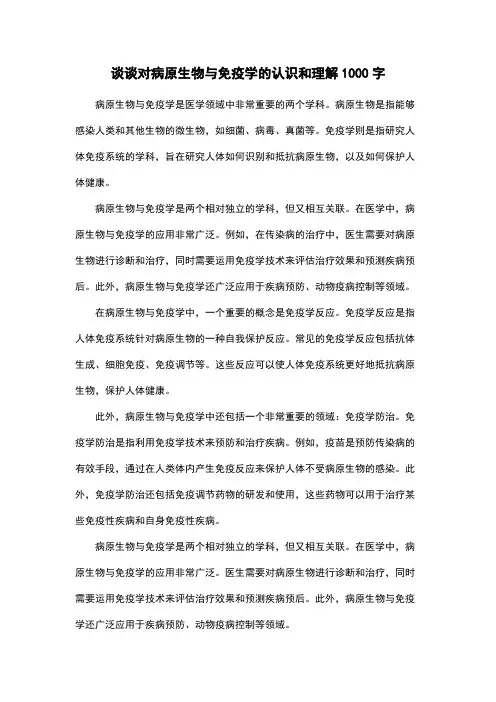 谈谈对病原生物与免疫学的认识和理解 1000 字

病原生物与免疫学是医学领域中非常重要的两个学科。病原生物是指能够感染人类和其他生物的微生物，如细菌、病毒、真菌等。免疫学则是指研究人体免疫系统的学科，旨在研究人体如何识别和抵抗病原生物，以及如何保护人体健康。

病原生物与免疫学是两个相对独立的学科，但又相互关联。在医学中，病原生物与免疫学的应用非常广泛。例如，在传染病的治疗中，医生需要对病原生物进行诊断和治疗，同时需要运用免疫学技术来评估治疗效果和预测疾病预后。此外，病原生物与免疫学还广泛应用于疾病预防、动物疫病控制等领域。

在病原生物与免疫学中，一个重要的概念是免疫学反应。免疫学反应是指人体免疫系统针对病原生物的一种自我保护反应。常见的免疫学反应包括抗体生成、细胞免疫、免疫调节等。这些反应可以使人体免疫系统更好地抵抗病原生物，保护人体健康。

此外，病原生物与免疫学中还包括一个非常重要的领域：免疫学防治。免疫学防治是指利用免疫学技术来预防和治疗疾病。例如，疫苗是预防传染病的有效手段，通过在人类体内产生免疫反应来保护人体不受病原生物的感染。此外，免疫学防治还包括免疫调节药物的研发和使用，这些药物可以用于治疗某些免疫性疾病和自身免疫性疾病。

病原生物与免疫学是两个相对独立的学科，但又相互关联。在医学中，病原生物与免疫学的应用非常广泛。医生需要对病原生物进行诊断和治疗，同时需要运用免疫学技术来评估治疗效果和预测疾病预后。此外，病原生物与免疫学还广泛应用于疾病预防、动物疫病控制等领域。